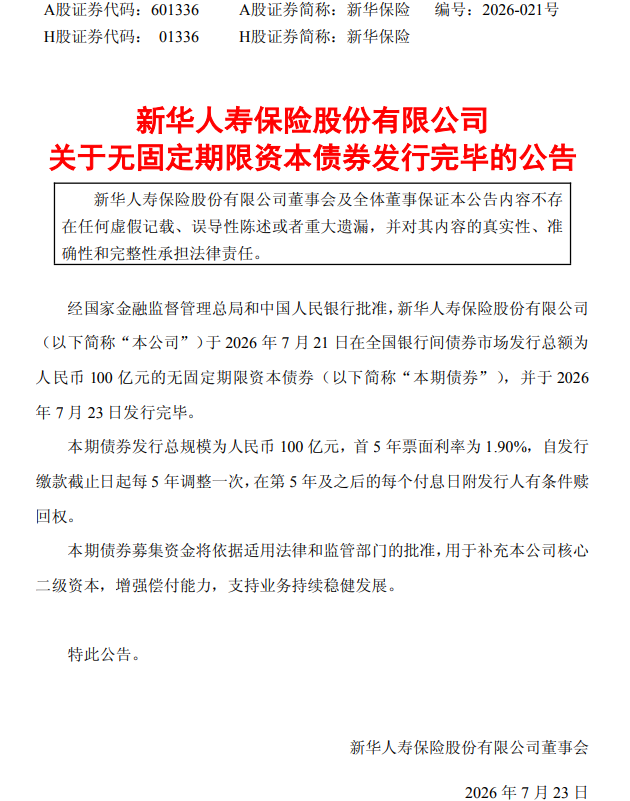 A股证券代码：601336　　A股证券简称：新华保险　　编号：2026-021号
H股证券代码：01336　　H股证券简称：新华保险

新华人寿保险股份有限公司
关于无固定期限资本债券发行完毕的公告

新华人寿保险股份有限公司董事会及全体董事保证本公告内容不存在任何虚假记载、误导性陈述或者重大遗漏，并对其内容的真实性、准确性和完整性承担法律责任。

经国家金融监督管理总局和中国人民银行批准，新华人寿保险股份有限公司（以下简称“本公司”）于 2026 年 7 月 21 日在全国银行间债券市场发行总额为人民币 100 亿元的无固定期限资本债券（以下简称“本期债券”），并于 2026 年 7 月 23 日发行完毕。

本期债券发行总规模为人民币 100 亿元，首 5 年票面利率为 1.90%，自发行缴款截止日起每 5 年调整一次，在第 5 年及之后的每个付息日附发行人有条件赎回权。

本期债券募集资金将依据适用法律和监管部门的批准，用于补充本公司核心二级资本，增强偿付能力，支持业务持续稳健发展。

特此公告。

新华人寿保险股份有限公司董事会

2026 年 7 月 23 日